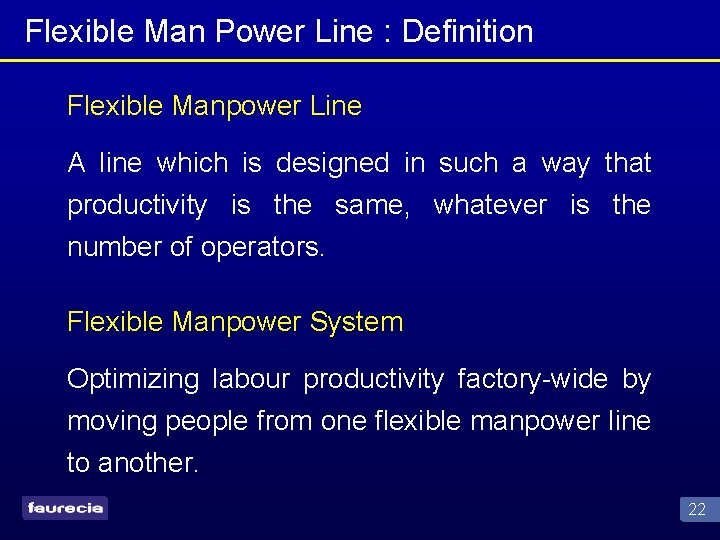 Flexible Man Power Line : Definition

Flexible Manpower Line

A line which is designed in such a way that productivity is the same, whatever is the number of operators.

Flexible Manpower System

Optimizing labour productivity factory-wide by moving people from one flexible manpower line to another.

faurecia

22